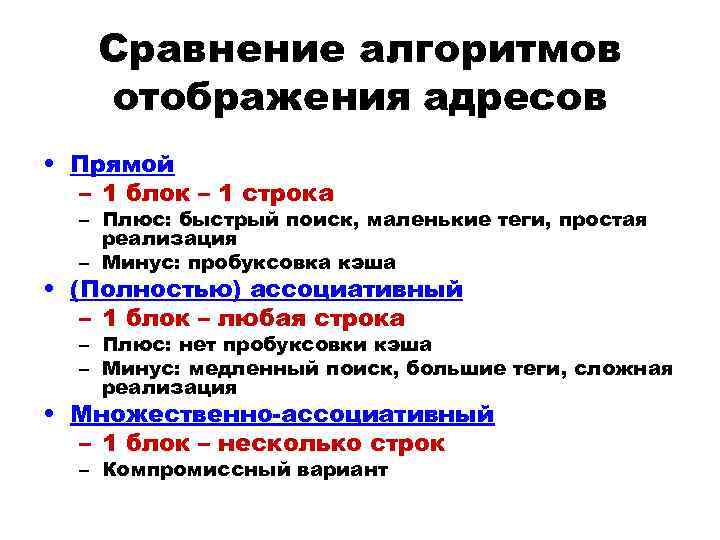 Сравнение алгоритмов отображения адресов

• Прямой
– 1 блок – 1 строка
– Плюс: быстрый поиск, маленькие теги, простая реализация
– Минус: пробуксовка кэша
• (Полностью) ассоциативный
– 1 блок – любая строка
– Плюс: нет пробуксовки кэша
– Минус: медленный поиск, большие теги, сложная реализация
• Множественно-ассоциативный
– 1 блок – несколько строк
– Компромиссный вариант